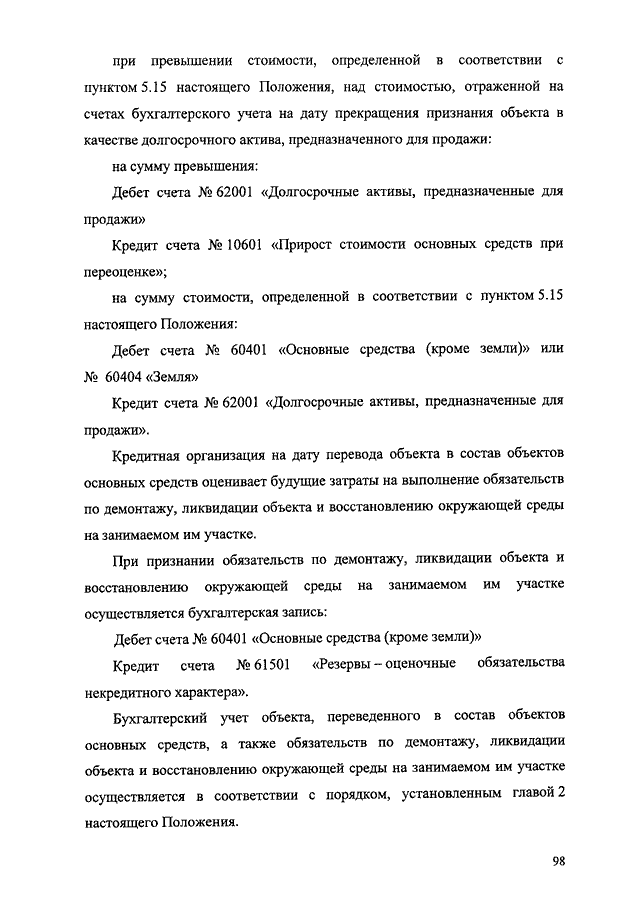 при превышении стоимости, определенной в соответствии с пунктом 5.15 настоящего Положения, над стоимостью, отраженной на счетах бухгалтерского учета на дату прекращения признания объекта в качестве долгосрочного актива, предназначенного для продажи:

на сумму превышения:

Дебет счета № 62001 «Долгосрочные активы, предназначенные для продажи»

Кредит счета № 10601 «Прирост стоимости основных средств при переоценке»;

на сумму стоимости, определенной в соответствии с пунктом 5.15 настоящего Положения:

Дебет счета № 60401 «Основные средства (кроме земли)» или № 60404 «Земля»

Кредит счета № 62001 «Долгосрочные активы, предназначенные для продажи».

Кредитная организация на дату перевода объекта в состав объектов основных средств оценивает будущие затраты на выполнение обязательств по демонтажу, ликвидации объекта и восстановлению окружающей среды на занимаемом им участке.

При признании обязательств по демонтажу, ликвидации объекта и восстановлению окружающей среды на занимаемом им участке осуществляется бухгалтерская запись:

Дебет счета № 60401 «Основные средства (кроме земли)»

Кредит счета № 61501 «Резервы – оценочные обязательства некредитного характера».

Бухгалтерский учет объекта, переведенного в состав объектов основных средств, а также обязательств по демонтажу, ликвидации объекта и восстановлению окружающей среды на занимаемом им участке осуществляется в соответствии с порядком, установленным главой 2 настоящего Положения.

98